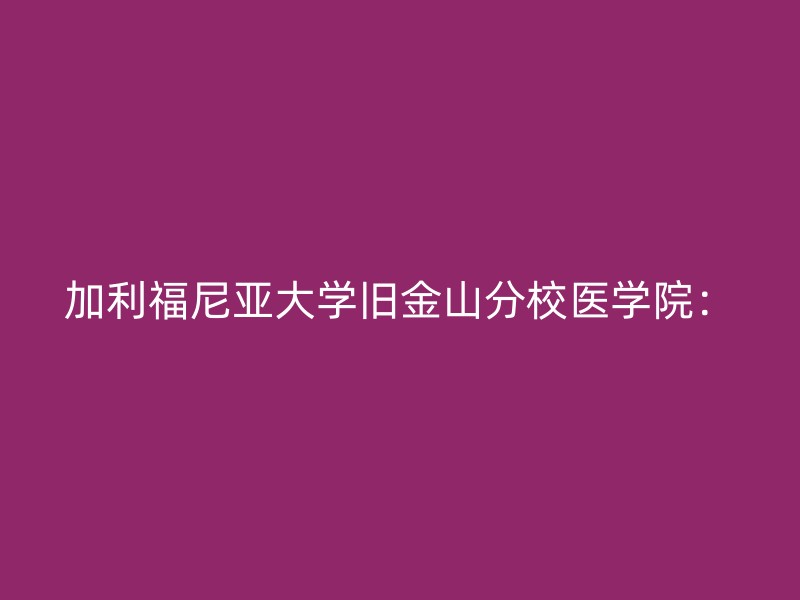 加利福尼亚大学旧金山分校医学院：